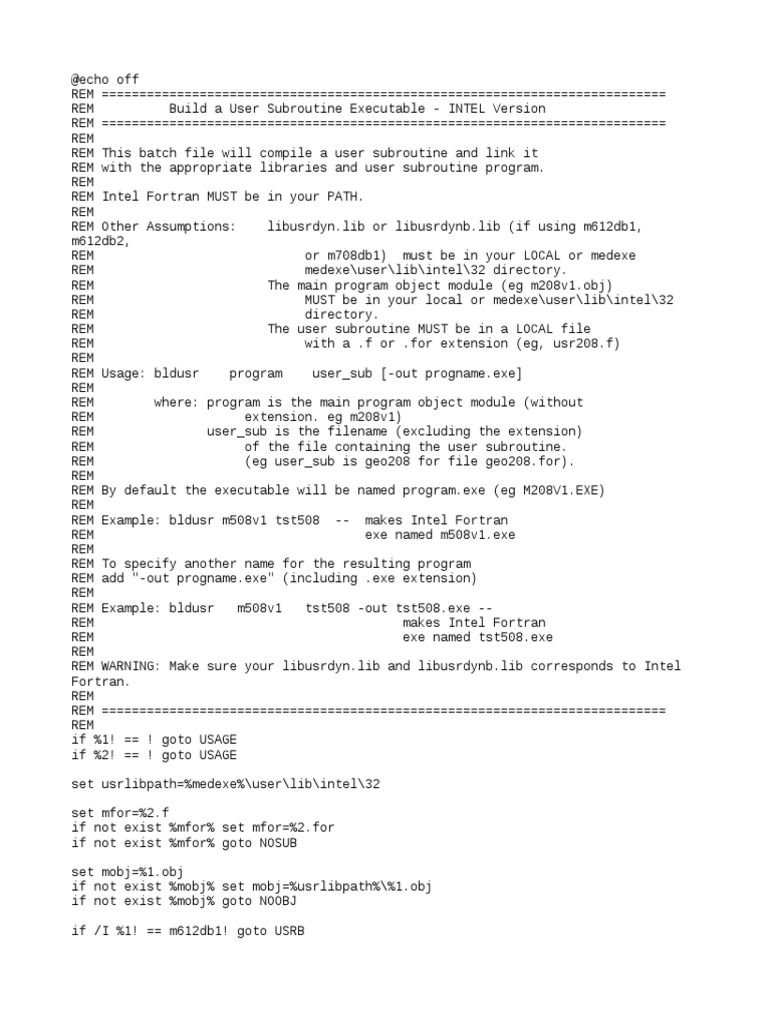 @echo off
REM ===========================================================================
REM          Build a User Subroutine Executable - INTEL Version
REM ===========================================================================
REM
REM This batch file will compile a user subroutine and link it
REM with the appropriate libraries and user subroutine program.
REM
REM Intel Fortran MUST be in your PATH.
REM
REM Other Assumptions:    libusrdyn.lib or libusrdynb.lib (if using m612db1, m612db2,
REM                            or m708db1)  must be in your LOCAL or medexe
REM                            medexe\user\lib\intel\32 directory.
REM                       The main program object module (eg m208v1.obj)
REM                            MUST be in your local or medexe\user\lib\intel\32
REM                            directory.
REM                       The user subroutine MUST be in a LOCAL file
REM                            with a .f or .for extension (eg, usr208.f)
REM
REM Usage: bldusr    program    user_sub [-out progname.exe]
REM
REM        where: program is the main program object module (without
REM                    extension. eg m208v1)
REM               user_sub is the filename (excluding the extension)
REM                    of the file containing the user subroutine.
REM                    (eg user_sub is geo208 for file geo208.for).
REM
REM By default the executable will be named program.exe (eg M208V1.EXE)
REM
REM Example: bldusr m508v1 tst508  --  makes Intel Fortran
REM                                    exe named m508v1.exe
REM
REM To specify another name for the resulting program
REM add "-out progname.exe" (including .exe extension)
REM
REM Example: bldusr   m508v1   tst508 -out tst508.exe --
REM                                           makes Intel Fortran
REM                                           exe named tst508.exe
REM
REM WARNING: Make sure your libusrdyn.lib and libusrdynb.lib corresponds to Intel Fortran.
REM
REM ===========================================================================
REM
if %1! == ! goto USAGE
if %2! == ! goto USAGE

set usrlibpath=%medexe%\user\lib\intel\32

set mfor=%2.f
if not exist %mfor% set mfor=%2.for
if not exist %mfor% goto NOSUB

set mobj=%1.obj
if not exist %mobj% set mobj=%usrlibpath%\%1.obj
if not exist %mobj% goto NOOBJ

if /I %1! == m612db1! goto USRB